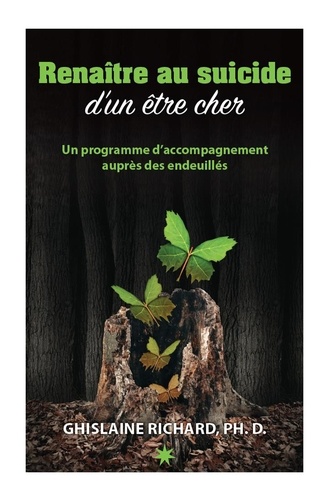 Renaître au suicide
d'un être cher

Un programme d'accompagnement auprès des endeuillés

GHISLAINE RICHARD, PH. D.